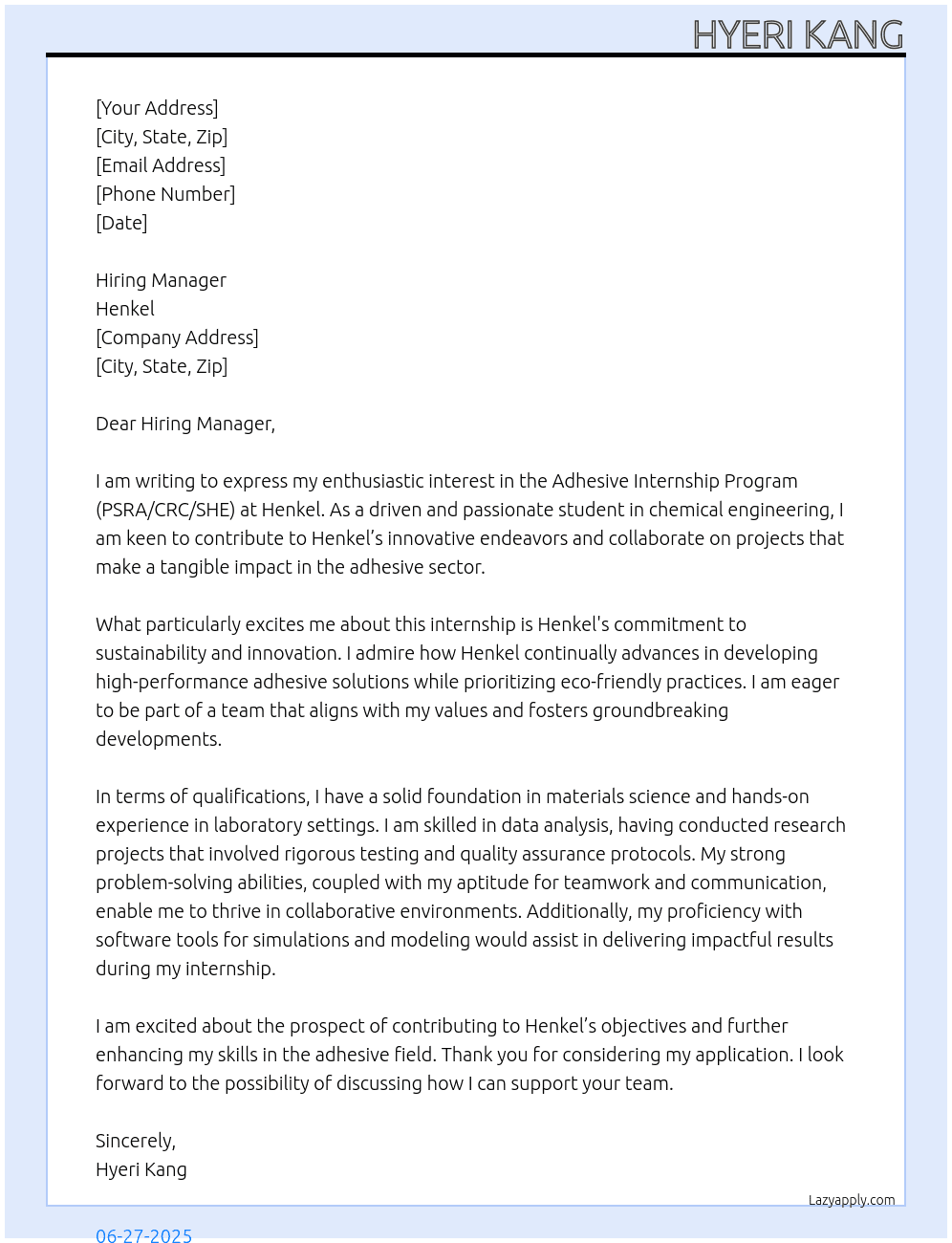 HYERI KANG

[Your Address]
[City, State, Zip]
[Email Address]
[Phone Number]
[Date]

Hiring Manager
Henkel
[Company Address]
[City, State, Zip]

Dear Hiring Manager,

I am writing to express my enthusiastic interest in the Adhesive Internship Program (PSRA/CRC/SHE) at Henkel. As a driven and passionate student in chemical engineering, I am keen to contribute to Henkel's innovative endeavors and collaborate on projects that make a tangible impact in the adhesive sector.

What particularly excites me about this internship is Henkel's commitment to sustainability and innovation. I admire how Henkel continually advances in developing high-performance adhesive solutions while prioritizing eco-friendly practices. I am eager to be part of a team that aligns with my values and fosters groundbreaking developments.

In terms of qualifications, I have a solid foundation in materials science and hands-on experience in laboratory settings. I am skilled in data analysis, having conducted research projects that involved rigorous testing and quality assurance protocols. My strong problem-solving abilities, coupled with my aptitude for teamwork and communication, enable me to thrive in collaborative environments. Additionally, my proficiency with software tools for simulations and modeling would assist in delivering impactful results during my internship.

I am excited about the prospect of contributing to Henkel's objectives and further enhancing my skills in the adhesive field. Thank you for considering my application. I look forward to the possibility of discussing how I can support your team.

Sincerely,
Hyeri Kang

Lazyapply.com

06-27-2025